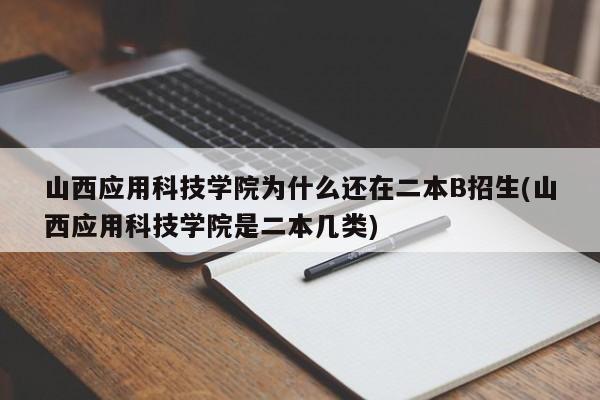 山西应用科技学院为什么还在二本B招生(山西应用科技学院是二本几类)